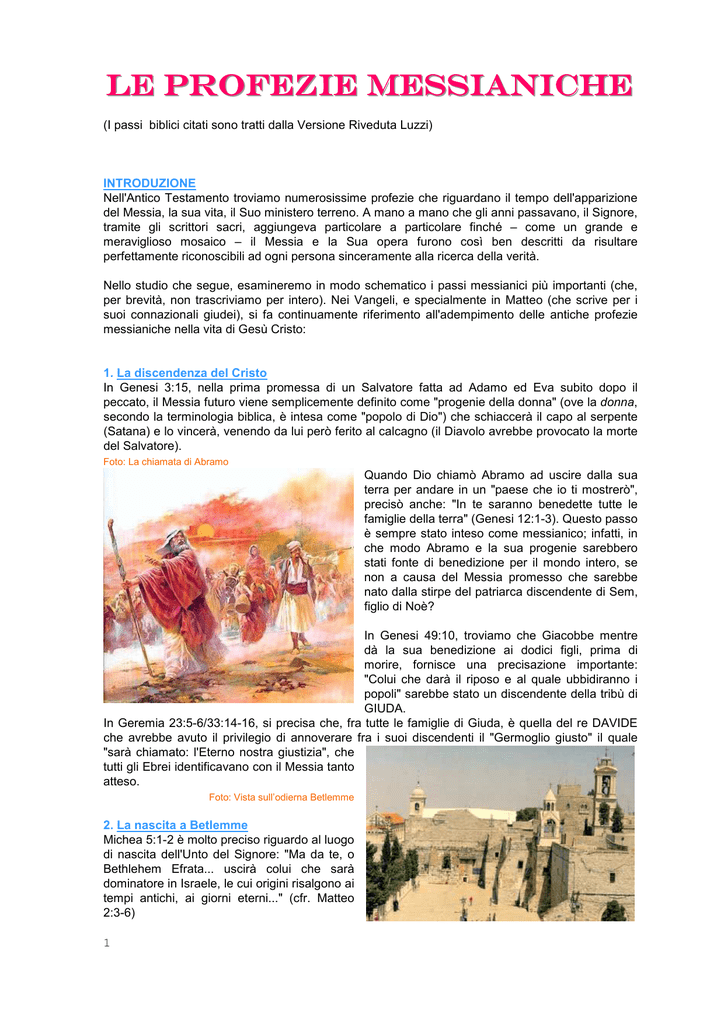 LE PROFEZIE MESSIANICHE

(I passi biblici citati sono tratti dalla Versione Riveduta Luzzi)

INTRODUZIONE
Nell'Antico Testamento troviamo numerosissime profezie che riguardano il tempo dell'apparizione del Messia, la sua vita, il Suo ministero terreno. A mano a mano che gli anni passavano, il Signore, tramite gli scrittori sacri, aggiungeva particolare a particolare finché – come un grande e meraviglioso mosaico – il Messia e la Sua opera furono così ben descritti da risultare perfettamente riconoscibili ad ogni persona sinceramente alla ricerca della verità.

Nello studio che segue, esamineremo in modo schematico i passi messianici più importanti (che, per brevità, non trascriviamo per intero). Nei Vangeli, e specialmente in Matteo (che scrive per i suoi connazionali giudei), si fa continuamente riferimento all'adempimento delle antiche profezie messianiche nella vita di Gesù Cristo:

1. La discendenza del Cristo
In Genesi 3:15, nella prima promessa di un Salvatore fatta ad Adamo ed Eva subito dopo il peccato, il Messia futuro viene semplicemente definito come "progenie della donna" (ove la donna, secondo la terminologia biblica, è intesa come "popolo di Dio") che schiaccerà il capo al serpente (Satana) e lo vincerà, venendo da lui però ferito al calcagno (il Diavolo avrebbe provocato la morte del Salvatore).

Foto: La chiamata di Abramo

Quando Dio chiamò Abramo ad uscire dalla sua terra per andare in un "paese che io ti mostrerò", precisò anche: "In te saranno benedette tutte le famiglie della terra" (Genesi 12:1-3). Questo passo è sempre stato inteso come messianico; infatti, in che modo Abramo e la sua progenie sarebbero stati fonte di benedizione per il mondo intero, se non a causa del Messia promesso che sarebbe nato dalla stirpe del patriarca discendente di Sem, figlio di Noè?

In Genesi 49:10, troviamo che Giacobbe mentre dà la sua benedizione ai dodici figli, prima di morire, fornisce una precisazione importante: "Colui che darà il riposo e al quale ubbidiranno i popoli" sarebbe stato un discendente della tribù di GIUDA.
In Geremia 23:5-6/33:14-16, si precisa che, fra tutte le famiglie di Giuda, è quella del re DAVIDE che avrebbe avuto il privilegio di annoverare fra i suoi discendenti il "Germoglio giusto" il quale "sarà chiamato: l'Eterno nostra giustizia", che tutti gli Ebrei identificavano con il Messia tanto atteso.

Foto: Vista sull'odierna Betlemme

2. La nascita a Betlemme
Michea 5:1-2 è molto preciso riguardo al luogo di nascita dell'Unto del Signore: "Ma da te, o Bethlehem Efrata... uscirà colui che sarà dominatore in Israele, le cui origini risalgono ai tempi antichi, ai giorni eterni..." (cfr. Matteo 2:3-6)

1